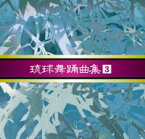 琉球舞踊曲集 3